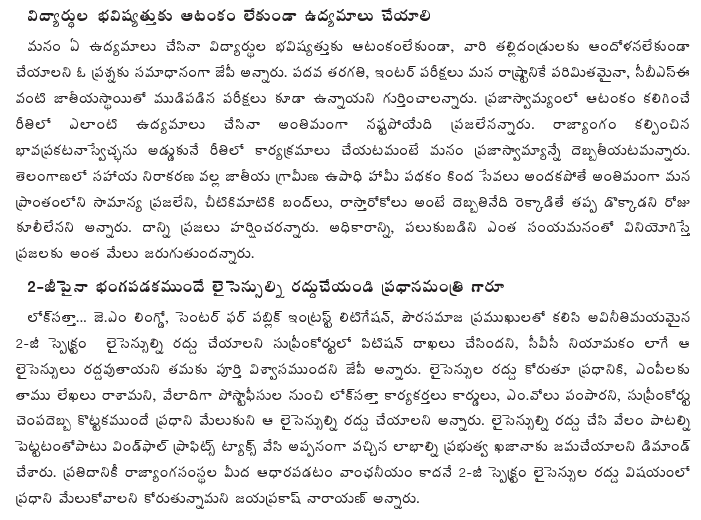 విద్యార్థుల భవిష్యత్తుకు ఆటంకం లేకుండా ఉద్యమాలు చేయాలి

మనం ఏ ఉద్యమాలు చేసినా విద్యార్థుల భవిష్యత్తుకు ఆటంకంలేకుండా, వారి తల్లిదండ్రులకు ఆందోళనలేకుండా చేయాలని ఓ ప్రశ్నకు సమాధానంగా జేపీ అన్నారు. పదవ తరగతి, ఇంటర్ పరీక్షలు మన రాష్ట్రానికే పరిమితమైనా, సీబీఎస్ఈ వంటి జాతీయస్థాయితో ముడిపడిన పరీక్షలు కూడా ఉన్నాయని గుర్తించాలన్నారు. ప్రజాస్వామ్యంలో ఆటంకం కలిగించే రీతిలో ఎలాంటి ఉద్యమాలు చేసినా అంతిమంగా నష్టపోయేది ప్రజలేనన్నారు. రాజ్యాంగం కల్పించిన భావప్రకటనాస్వేచ్ఛను అడ్డుకునే రీతిలో కార్యక్రమాలు చేయటమంటే మనం ప్రజాస్వామ్యాన్నే దెబ్బతీయటమన్నారు. తెలంగాణలో సహాయ నిరాకరణ వల్ల జాతీయ గ్రామీణ ఉపాధి హామీ పథకం కింద సేవలు అందకపోతే అంతిమంగా మన ప్రాంతంలోని సామాన్య ప్రజలేని, చీటికిమాటికి బంద్‌లు, రాస్తారోకోలు అంటే దెబ్బతినేది రెక్కాడితే తప్ప డొక్కాడని రోజు కూలీలేనని అన్నారు. దాన్ని ప్రజలు హర్షించరన్నారు. అధికారాన్ని, పలుకుబడిని ఎంత సంయమనంతో వినియోగిస్తే ప్రజలకు అంత మేలు జరుగుతుందన్నారు.

2-జీపైనా భంగపడకముందే లైసెన్సుల్ని రద్దుచేయండి ప్రధానమంత్రి గారూ

లోక్‌సత్తా... జె.ఎం లింగ్డో, సెంటర్ ఫర్ పబ్లిక్ ఇంట్రస్ట్ లిటిగేషన్, పౌరసమాజ ప్రముఖులతో కలిసి అవినీతిమయమైన 2-జీ స్పెక్ట్రం లైసెన్సుల్ని రద్దు చేయాలని సుప్రీంకోర్టులో పిటిషన్ దాఖలు చేసిందని, సీవీసీ నియామకం లాగే ఆ లైసెన్సులు రద్దవుతాయని తమకు పూర్తి విశ్వాసముందని జేపీ అన్నారు. లైసెన్సుల రద్దు కోరుతూ ప్రధానికి, ఎంపీలకు తాము లేఖలు రాశామని, వేలాదిగా పోస్టాఫీసుల నుంచి లోక్‌సత్తా కార్యకర్తలు కార్డులు, ఎం.వోలు పంపారని, సుప్రీంకోర్టు చెంపదెబ్బ కొట్టకముందే ప్రధాని మేలుకుని ఆ లైసెన్సుల్ని రద్దు చేయాలని అన్నారు. లైసెన్సుల్ని రద్దు చేసి వేలం పాటల్ని పెట్టటంతోపాటు విండ్‌ఫాల్ ప్రాఫిట్స్ ట్యాక్స్ వేసి అప్పనంగా వచ్చిన లాభాల్ని ప్రభుత్వ ఖజానాకు జమచేయాలని డిమాండ్ చేశారు. ప్రతిదానికీ రాజ్యాంగసంస్థల మీద ఆధారపడటం వాంఛనీయం కాదనే 2-జీ స్పెక్ట్రం లైసెన్సుల రద్దు విషయంలో ప్రధాని మేలుకోవాలని కోరుతున్నామని జయప్రకాష్ నారాయణ్ అన్నారు.